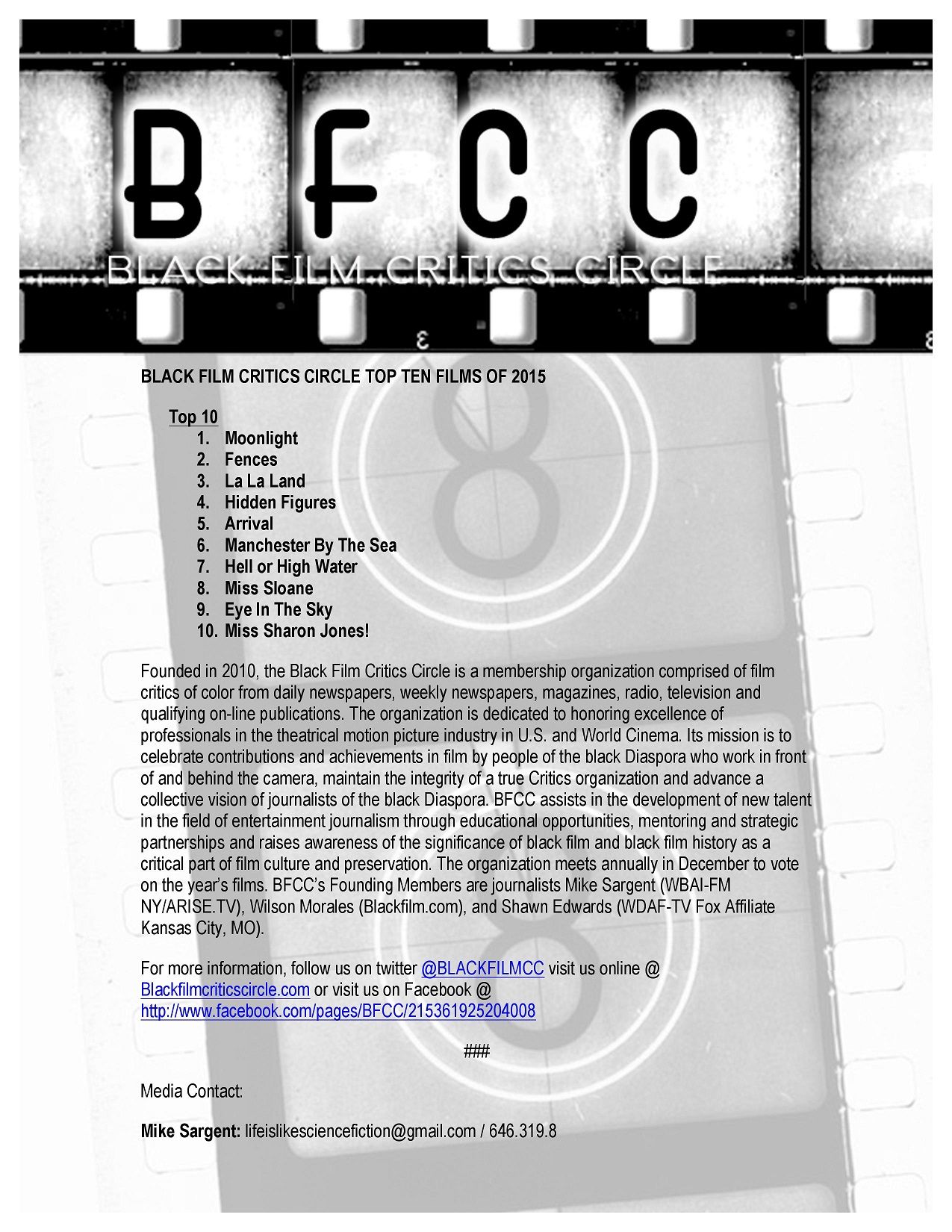 BFCC
BLACK FILM CRITICS CIRCLE

BLACK FILM CRITICS CIRCLE TOP TEN FILMS OF 2015

Top 10
1. Moonlight
2. Fences
3. La La Land
4. Hidden Figures
5. Arrival
6. Manchester By The Sea
7. Hell or High Water
8. Miss Sloane
9. Eye In The Sky
10. Miss Sharon Jones!

Founded in 2010, the Black Film Critics Circle is a membership organization comprised of film critics of color from daily newspapers, weekly newspapers, magazines, radio, television and qualifying on-line publications. The organization is dedicated to honoring excellence of professionals in the theatrical motion picture industry in U.S. and World Cinema. Its mission is to celebrate contributions and achievements in film by people of the black Diaspora who work in front of and behind the camera, maintain the integrity of a true Critics organization and advance a collective vision of journalists of the black Diaspora. BFCC assists in the development of new talent in the field of entertainment journalism through educational opportunities, mentoring and strategic partnerships and raises awareness of the significance of black film and black film history as a critical part of film culture and preservation. The organization meets annually in December to vote on the year's films. BFCC's Founding Members are journalists Mike Sargent (WBAI-FM NY/ARISE.TV), Wilson Morales (Blackfilm.com), and Shawn Edwards (WDAF-TV Fox Affiliate Kansas City, MO).

For more information, follow us on twitter @BLACKFILMCC visit us online @ Blackfilmcriticscircle.com or visit us on Facebook @ http://www.facebook.com/pages/BFCC/215361925204008

###

Media Contact:

Mike Sargent: lifeislikesciencefiction@gmail.com / 646.319.8